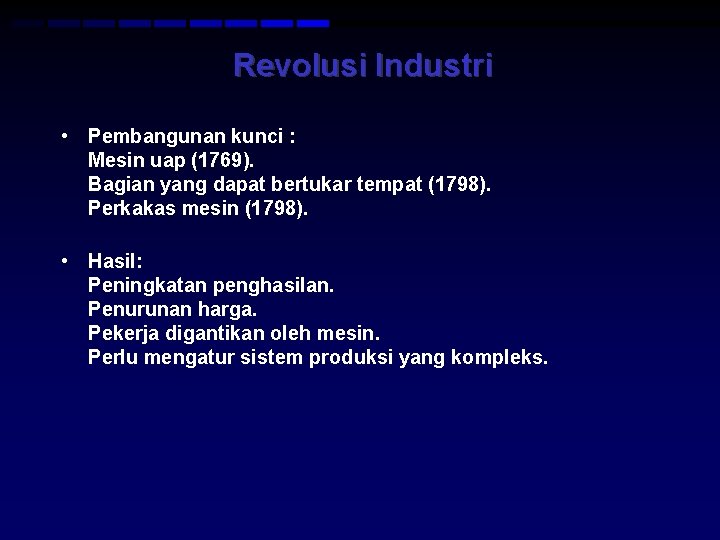 Revolusi Industri

• Pembangunan kunci :
Mesin uap (1769).
Bagian yang dapat bertukar tempat (1798).
Perkakas mesin (1798).

• Hasil:
Peningkatan penghasilan.
Penurunan harga.
Pekerja digantikan oleh mesin.
Perlu mengatur sistem produksi yang kompleks.